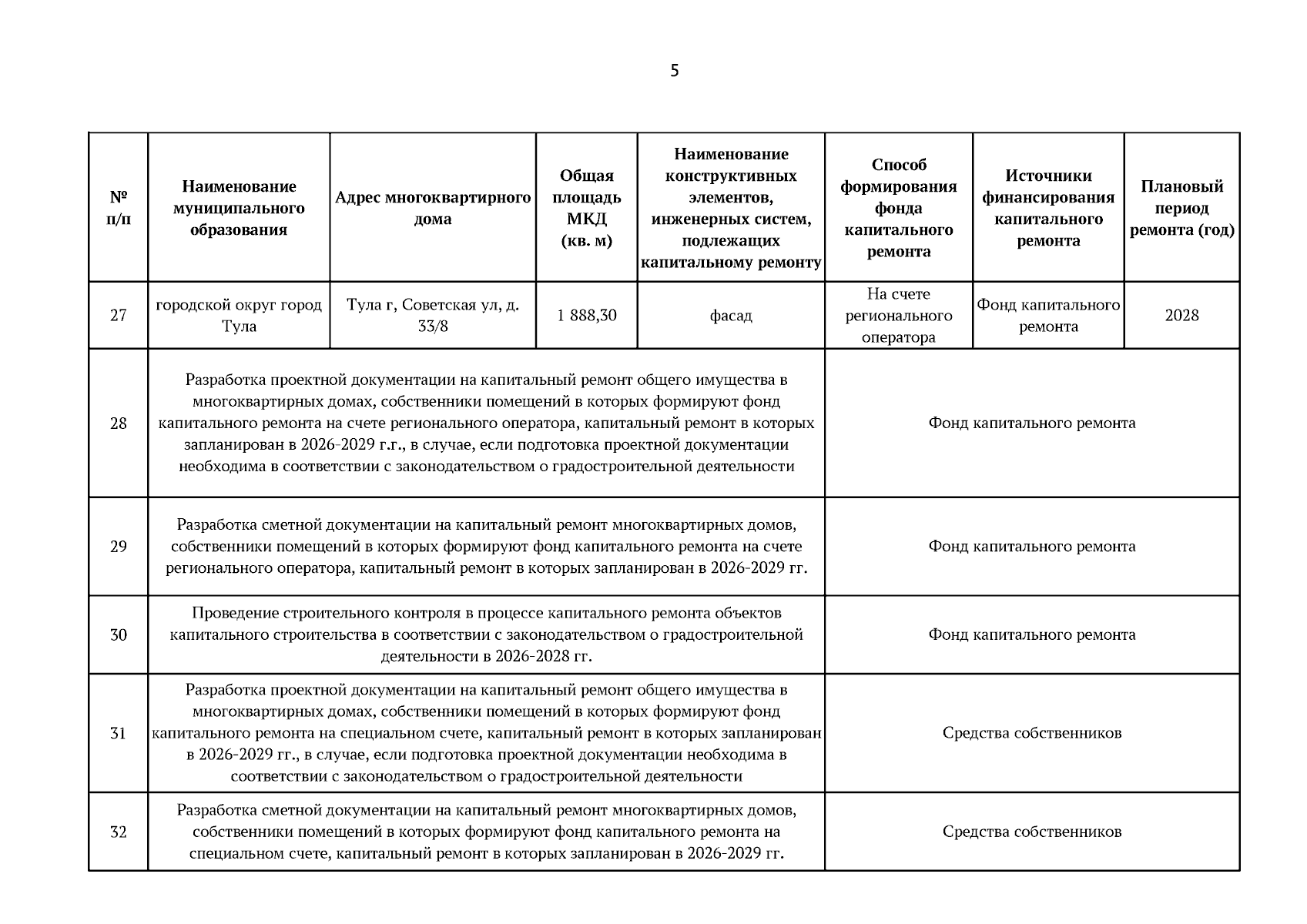 5

| № п/п | Наименование муниципального образования | Адрес многоквартирного дома | Общая площадь МКД (кв. м) | Наименование конструктивных элементов, инженерных систем, подлежащих капитальному ремонту | Способ формирования фонда капитального ремонта | Источники финансирования капитального ремонта | Плановый период ремонта (год) |
|---|---|---|---|---|---|---|---|
| 27 | городской округ город Тула | Тула г, Советская ул, д. 33/8 | 1 888,30 | фасад | На счете регионального оператора | Фонд капитального ремонта | 2028 |
| 28 | Разработка проектной документации на капитальный ремонт общего имущества в многоквартирных домах, собственники помещений в которых формируют фонд капитального ремонта на счете регионального оператора, капитальный ремонт в которых запланирован в 2026-2029 г.г., в случае, если подготовка проектной документации необходима в соответствии с законодательством о градостроительной деятельности | | | | Фонд капитального ремонта | | |
| 29 | Разработка сметной документации на капитальный ремонт многоквартирных домов, собственники помещений в которых формируют фонд капитального ремонта на счете регионального оператора, капитальный ремонт в которых запланирован в 2026-2029 гг. | | | | Фонд капитального ремонта | | |
| 30 | Проведение строительного контроля в процессе капитального ремонта объектов капитального строительства в соответствии с законодательством о градостроительной деятельности в 2026-2028 гг. | | | | Фонд капитального ремонта | | |
| 31 | Разработка проектной документации на капитальный ремонт общего имущества в многоквартирных домах, собственники помещений в которых формируют фонд капитального ремонта на специальном счете, капитальный ремонт в которых запланирован в 2026-2029 гг., в случае, если подготовка проектной документации необходима в соответствии с законодательством о градостроительной деятельности | | | | Средства собственников | | |
| 32 | Разработка сметной документации на капитальный ремонт многоквартирных домов, собственники помещений в которых формируют фонд капитального ремонта на специальном счете, капитальный ремонт в которых запланирован в 2026-2029 гг. | | | | Средства собственников | | |